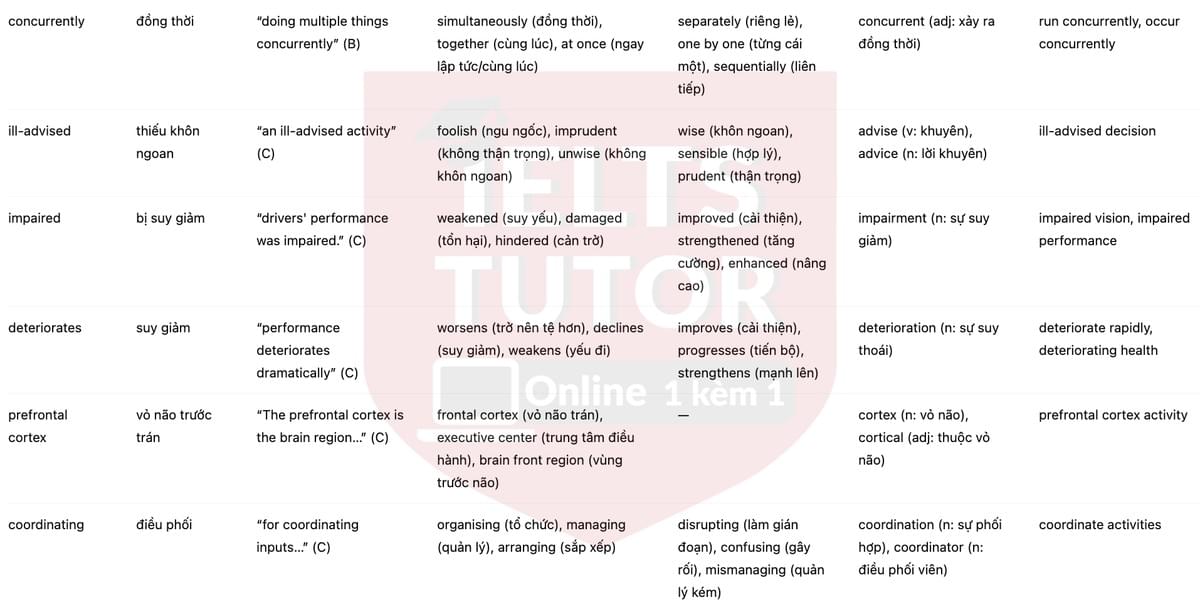 | | | | | | | |
|---|---|---|---|---|---|---|
| concurrently | đồng thời | "doing multiple things concurrently" (B) | simultaneously (đồng thời), together (cùng lúc), at once (ngay lập tức/cùng lúc) | separately (riêng lẻ), one by one (từng cái một), sequentially (liên tiếp) | concurrent (adj: xảy ra đồng thời) | run concurrently, occur concurrently |
| ill-advised | thiếu khôn ngoan | "an ill-advised activity" (C) | foolish (ngu ngốc), imprudent (không thận trọng), unwise (không khôn ngoan) | wise (khôn ngoan), sensible (hợp lý), prudent (thận trọng) | advise (v: khuyên), advice (n: lời khuyên) | ill-advised decision |
| impaired | bị suy giảm | "drivers' performance was impaired." (C) | weakened (suy yếu), damaged (tổn hại), hindered (cản trở) | improved (cải thiện), strengthened (tăng cường), enhanced (nâng cao) | impairment (n: sự suy giảm) | impaired vision, impaired performance |
| deteriorates | suy giảm | "performance deteriorates dramatically" (C) | worsens (trở nên tệ hơn), declines (suy giảm), weakens (yếu đi) | improves (cải thiện), progresses (tiến bộ), strengthens (mạnh lên) | deterioration (n: sự suy thoái) | deteriorate rapidly, deteriorating health |
| prefrontal cortex | vỏ não trước trán | "The prefrontal cortex is the brain region..." (C) | frontal cortex (vỏ não trán), executive center (trung tâm điều hành), brain front region (vùng trước não) | — | cortex (n: vỏ não), cortical (adj: thuộc vỏ não) | prefrontal cortex activity |
| coordinating | điều phối | "for coordinating inputs..." (C) | organising (tổ chức), managing (quản lý), arranging (sắp xếp) | disrupting (làm gián đoạn), confusing (gây rối), mismanaging (quản lý kém) | coordination (n: sự phối hợp), coordinator (n: điều phối viên) | coordinate activities |

IELTS TUTOR
Online 1 kèm 1